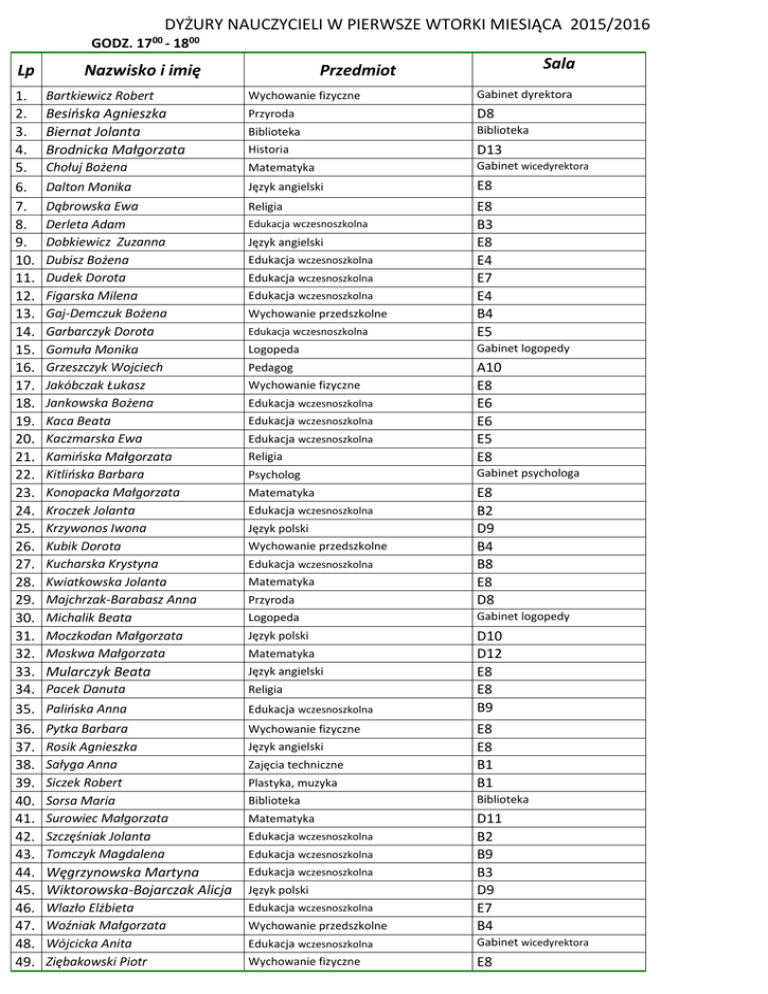 DYŻURY NAUCZYCIELI W PIERWSZE WTORKI MIESIĄCA 2015/2016

GODZ. $17^{00}$ - $18^{00}$

| Lp | Nazwisko i imię | Przedmiot | Sala |
|---|---|---|---|
| 1. | Bartkiewicz Robert | Wychowanie fizyczne | Gabinet dyrektora |
| 2. | Besińska Agnieszka | Przyroda | D8 |
| 3. | Biernat Jolanta | Biblioteka | Biblioteka |
| 4. | Brodnicka Małgorzata | Historia | D13 |
| 5. | Chołuj Bożena | Matematyka | Gabinet wicedyrektora |
| 6. | Dalton Monika | Język angielski | E8 |
| 7. | Dąbrowska Ewa | Religia | E8 |
| 8. | Derleta Adam | Edukacja wczesnoszkolna | B3 |
| 9. | Dobkiewicz Zuzanna | Język angielski | E8 |
| 10. | Dubisz Bożena | Edukacja wczesnoszkolna | E4 |
| 11. | Dudek Dorota | Edukacja wczesnoszkolna | E7 |
| 12. | Figarska Milena | Edukacja wczesnoszkolna | E4 |
| 13. | Gaj-Demczuk Bożena | Wychowanie przedszkolne | B4 |
| 14. | Garbarczyk Dorota | Edukacja wczesnoszkolna | E5 |
| 15. | Gomuła Monika | Logopeda | Gabinet logopedy |
| 16. | Grzeszczyk Wojciech | Pedagog | A10 |
| 17. | Jakóbczak Łukasz | Wychowanie fizyczne | E8 |
| 18. | Jankowska Bożena | Edukacja wczesnoszkolna | E6 |
| 19. | Kaca Beata | Edukacja wczesnoszkolna | E6 |
| 20. | Kaczmarska Ewa | Edukacja wczesnoszkolna | E5 |
| 21. | Kamińska Małgorzata | Religia | E8 |
| 22. | Kitlińska Barbara | Psycholog | Gabinet psychologa |
| 23. | Konopacka Małgorzata | Matematyka | E8 |
| 24. | Kroczek Jolanta | Edukacja wczesnoszkolna | B2 |
| 25. | Krzywonos Iwona | Język polski | D9 |
| 26. | Kubik Dorota | Wychowanie przedszkolne | B4 |
| 27. | Kucharska Krystyna | Edukacja wczesnoszkolna | B8 |
| 28. | Kwiatkowska Jolanta | Matematyka | E8 |
| 29. | Majchrzak-Barabasz Anna | Przyroda | D8 |
| 30. | Michalik Beata | Logopeda | Gabinet logopedy |
| 31. | Moczkodan Małgorzata | Język polski | D10 |
| 32. | Moskwa Małgorzata | Matematyka | D12 |
| 33. | Mularczyk Beata | Język angielski | E8 |
| 34. | Pacek Danuta | Religia | E8 |
| 35. | Palińska Anna | Edukacja wczesnoszkolna | B9 |
| 36. | Pytka Barbara | Wychowanie fizyczne | E8 |
| 37. | Rosik Agnieszka | Język angielski | E8 |
| 38. | Sałyga Anna | Zajęcia techniczne | B1 |
| 39. | Siczek Robert | Plastyka, muzyka | B1 |
| 40. | Sorsa Maria | Biblioteka | Biblioteka |
| 41. | Surowiec Małgorzata | Matematyka | D11 |
| 42. | Szczęśniak Jolanta | Edukacja wczesnoszkolna | B2 |
| 43. | Tomczyk Magdalena | Edukacja wczesnoszkolna | B9 |
| 44. | Węgrzynowska Martyna | Edukacja wczesnoszkolna | B3 |
| 45. | Wiktorowska-Bojarczak Alicja | Język polski | D9 |
| 46. | Wlazło Elżbieta | Edukacja wczesnoszkolna | E7 |
| 47. | Woźniak Małgorzata | Wychowanie przedszkolne | B4 |
| 48. | Wójcicka Anita | Edukacja wczesnoszkolna | Gabinet wicedyrektora |
| 49. | Ziębakowski Piotr | Wychowanie fizyczne | E8 |